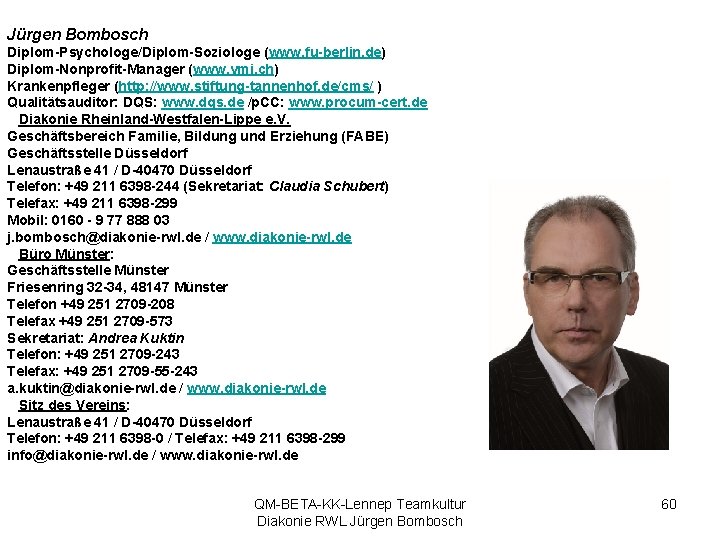 Jürgen Bombosch
Diplom-Psychologe/Diplom-Soziologe (www.fu-berlin.de)
Diplom-Nonprofit-Manager (www.vmi.ch)
Krankenpfleger (http://www.stiftung-tannenhof.de/cms/ )
Qualitätsauditor: DQS: www.dqs.de /pCC: www.procum-cert.de
Diakonie Rheinland-Westfalen-Lippe e.V.
Geschäftsbereich Familie, Bildung und Erziehung (FABE)
Geschäftsstelle Düsseldorf
Lenaustraße 41 / D-40470 Düsseldorf
Telefon: +49 211 6398-244 (Sekretariat: Claudia Schubert)
Telefax: +49 211 6398-299
Mobil: 0160 - 9 77 888 03
j.bombosch@diakonie-rwl.de / www.diakonie-rwl.de
Büro Münster:
Geschäftsstelle Münster
Friesenring 32-34, 48147 Münster
Telefon +49 251 2709-208
Telefax +49 251 2709-573
Sekretariat: Andrea Kuktin
Telefon: +49 251 2709-243
Telefax: +49 251 2709-55-243
a.kuktin@diakonie-rwl.de / www.diakonie-rwl.de
Sitz des Vereins:
Lenaustraße 41 / D-40470 Düsseldorf
Telefon: +49 211 6398-0 / Telefax: +49 211 6398-299
info@diakonie-rwl.de / www.diakonie-rwl.de

QM-BETA-KK-Lennep Teamkultur
Diakonie RWL Jürgen Bombosch

60